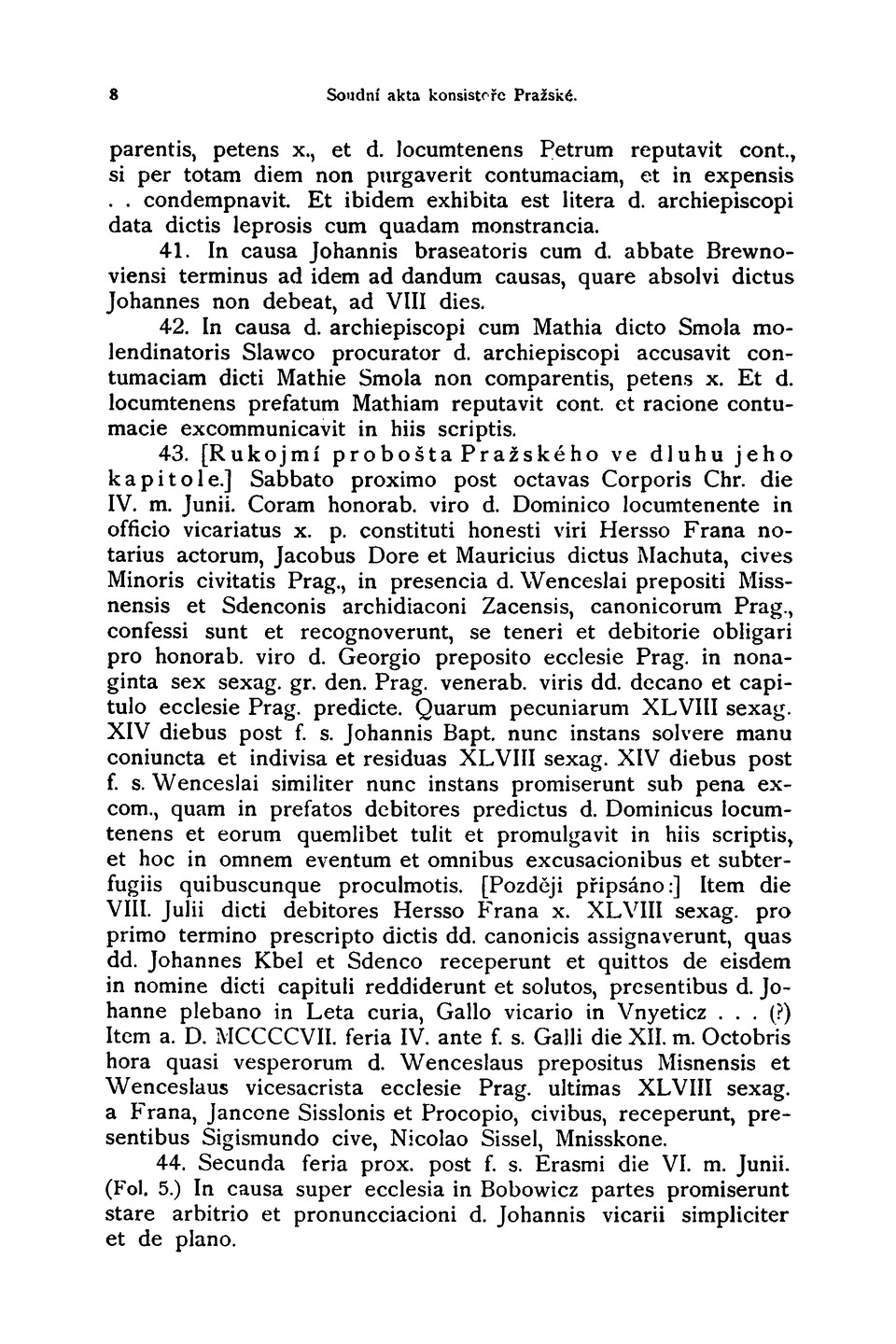 8 Soudní akta konsistoře Pražské.

parentis, petens x., et d. locumtenens Petrum reputavit cont., si per totam diem non purgaverit contumaciam, et in expensis . . condempnavit. Et ibidem exhibita est litera d. archiepiscopi data dictis leprosis cum quadam monstrancia.

41. In causa Johannis braseatoris cum d. abbate Brewnoviensi terminus ad idem ad dandum causas, quare absolvi dictus Johannes non debeat, ad VIII dies.

42. In causa d. archiepiscopi cum Mathia dicto Smola molendinatoris Slawco procurator d. archiepiscopi accusavit contumaciam dicti Mathie Smola non comparentis, petens x. Et d. locumtenens prefatum Mathiam reputavit cont. et racione contumacie excommunicavit in hiis scriptis.

43. [Rukojmí probošta Pražského ve dluhu jeho kapitole.] Sabbato proximo post octavas Corporis Chr. die IV. m. Junii. Coram honorab. viro d. Dominico locumtenente in officio vicariatus x. p. constituti honesti viri Hersso Frana notarius actorum, Jacobus Dore et Mauricius dictus Machuta, cives Minoris civitatis Prag., in presencia d. Wenceslai prepositi Missnensis et Sdenconis archidiaconi Zacensis, canonicorum Prag., confessi sunt et recognoverunt, se teneri et debitorie obligari pro honorab. viro d. Georgio preposito ecclesie Prag. in nonaginta sex sexag. gr. den. Prag. venerab. viris dd. decano et capitulo ecclesie Prag. predicte. Quarum pecuniarum XLVIII sexag. XIV diebus post f. s. Johannis Bapt. nunc instans solvere manu coniuncta et indivisa et residuas XLVIII sexag. XIV diebus post f. s. Wenceslai similiter nunc instans promiserunt sub pena excom., quam in prefatos debitores predictus d. Dominicus locumtenens et eorum quemlibet tulit et promulgavit in hiis scriptis, et hoc in omnem eventum et omnibus excusacionibus et subterfugiis quibuscunque proculmotis. [Později připsáno:] Item die VIII. Julii dicti debitores Hersso Frana x. XLVIII sexag. pro primo termino prescripto dictis dd. canonicis assignaverunt, quas dd. Johannes Kbel et Sdenco receperunt et quittos de eisdem in nomine dicti capituli reddiderunt et solutos, presentibus d. Johanne plebano in Leta curia, Gallo vicario in Vnyeticz . . . (?) Item a. D. MCCCCVII. feria IV. ante f. s. Galli die XII. m. Octobris hora quasi vesperorum d. Wenceslaus prepositus Misnensis et Wenceslaus vicesacrista ecclesie Prag. ultimas XLVIII sexag. a Frana, Jancone Sisslonis et Procopio, civibus, receperunt, presentibus Sigismundo cive, Nicolao Sissel, Mnisskone.

44. Secunda feria prox. post f. s. Erasmi die VI. m. Junii. (Fol. 5.) In causa super ecclesia in Bobowicz partes promiserunt stare arbitrio et pronuncciacioni d. Johannis vicarii simpliciter et de plano.